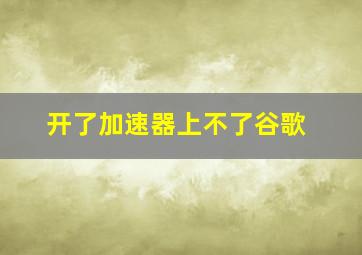 开了加速器上不了谷歌